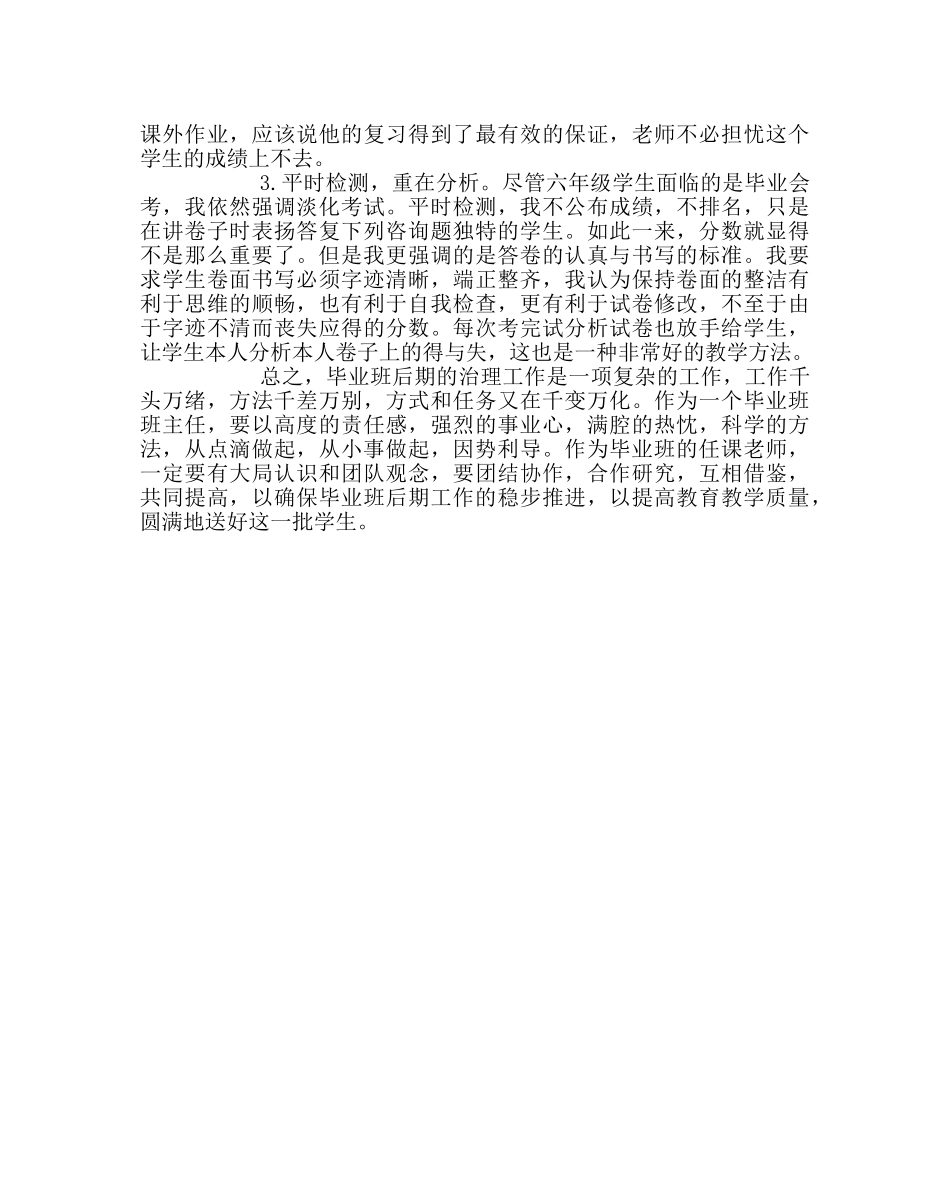 课外作业，应该说他的复习得到了最有效的保证，老师不必担忧这个学生的成绩上不去。

3.平时检测，重在分析。尽管六年级学生面临的是毕业会考，我依然强调淡化考试。平时检测，我不公布成绩，不排名，只是在讲卷子时表扬答复下列咨询题独特的学生。如此一来，分数就显得不是那么重要了。但是我更强调的是答卷的认真与书写的标准。我要求学生卷面书写必须字迹清晰，端正整齐，我认为保持卷面的整洁有利于思维的顺畅，也有利于自我检查，更有利于试卷修改，不至于由于字迹不清而丧失应得的分数。每次考完试分析试卷也放手给学生，让学生本人分析本人卷子上的得与失，这也是一种非常好的教学方法。

总之，毕业班后期的治理工作是一项复杂的工作，工作千头万绪，方法千差万别，方式和任务又在千变万化。作为一个毕业班班主任，要以高度的责任感，强烈的事业心，满腔的热忱，科学的方法，从点滴做起，从小事做起，因势利导。作为毕业班的任课老师，一定要有大局认识和团队观念，要团结协作，合作研究，互相借鉴，共同提高，以确保毕业班后期工作的稳步推进，以提高教育教学质量，圆满地送好这一批学生。